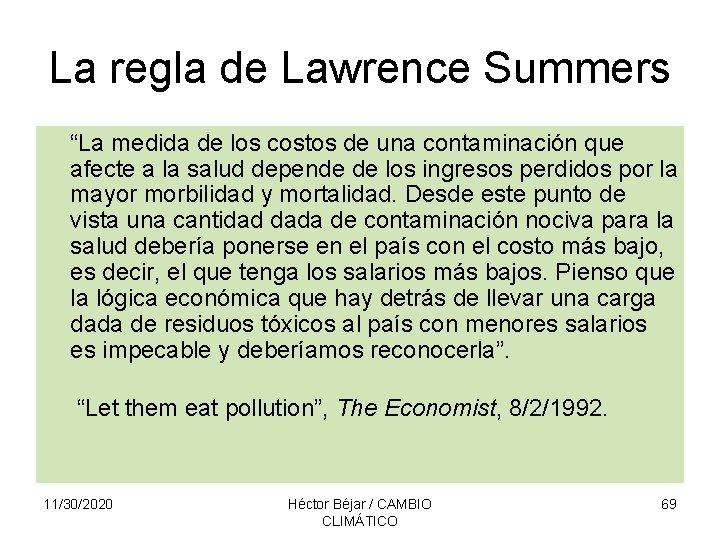 La regla de Lawrence Summers

"La medida de los costos de una contaminación que afecte a la salud depende de los ingresos perdidos por la mayor morbilidad y mortalidad. Desde este punto de vista una cantidad dada de contaminación nociva para la salud debería ponerse en el país con el costo más bajo, es decir, el que tenga los salarios más bajos. Pienso que la lógica económica que hay detrás de llevar una carga dada de residuos tóxicos al país con menores salarios es impecable y deberíamos reconocerla".

"Let them eat pollution", The Economist, 8/2/1992.

11/30/2020

Héctor Béjar / CAMBIO CLIMÁTICO

69